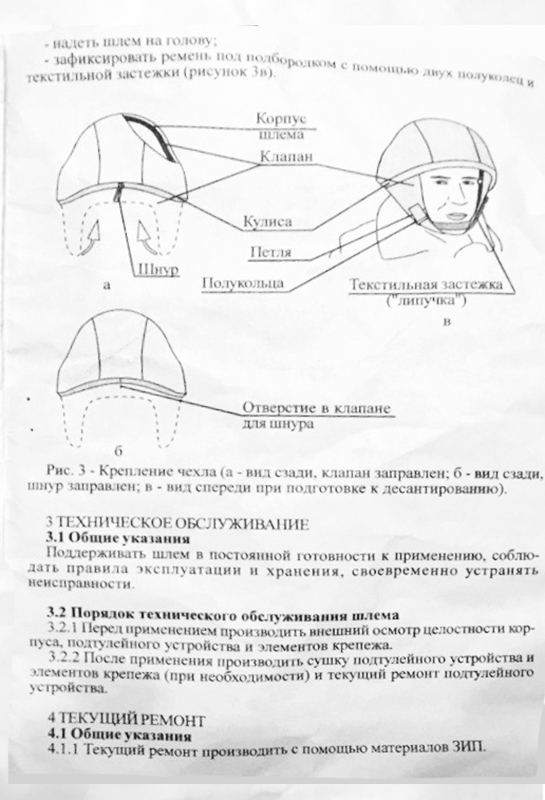 - надеть шлем на голову;
- зафиксировать ремень под подбородком с помощью двух полуколец и текстильной застежки (рисунок 3в).

Корпус шлема
Клапан
Кулиса
Петля
Шнур
Полукольца
Текстильная застежка ("липучка")
а
в

Отверстие в клапане для шнура
б

Рис. 3 - Крепление чехла (а - вид сзади, клапан заправлен; б - вид сзади, шнур заправлен; в - вид спереди при подготовке к десантированию).

3 ТЕХНИЧЕСКОЕ ОБСЛУЖИВАНИЕ
3.1 Общие указания
Поддерживать шлем в постоянной готовности к применению, соблюдать правила эксплуатации и хранения, своевременно устранять неисправности.

3.2 Порядок технического обслуживания шлема
3.2.1 Перед применением производить внешний осмотр целостности корпуса, подтулейного устройства и элементов крепежа.
3.2.2 После применения производить сушку подтулейного устройства и элементов крепежа (при необходимости) и текущий ремонт подтулейного устройства.

4 ТЕКУЩИЙ РЕМОНТ
4.1 Общие указания
4.1.1 Текущий ремонт производить с помощью материалов ЗИП.